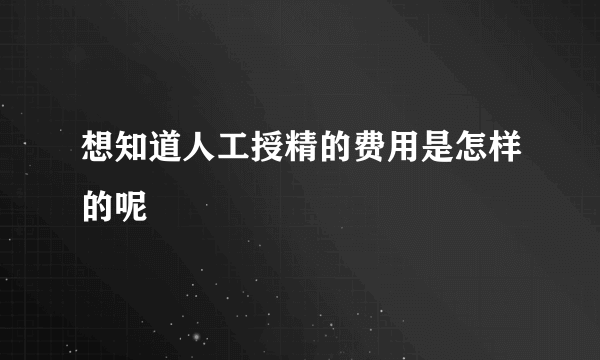 想知道人工授精的费用是怎样的呢